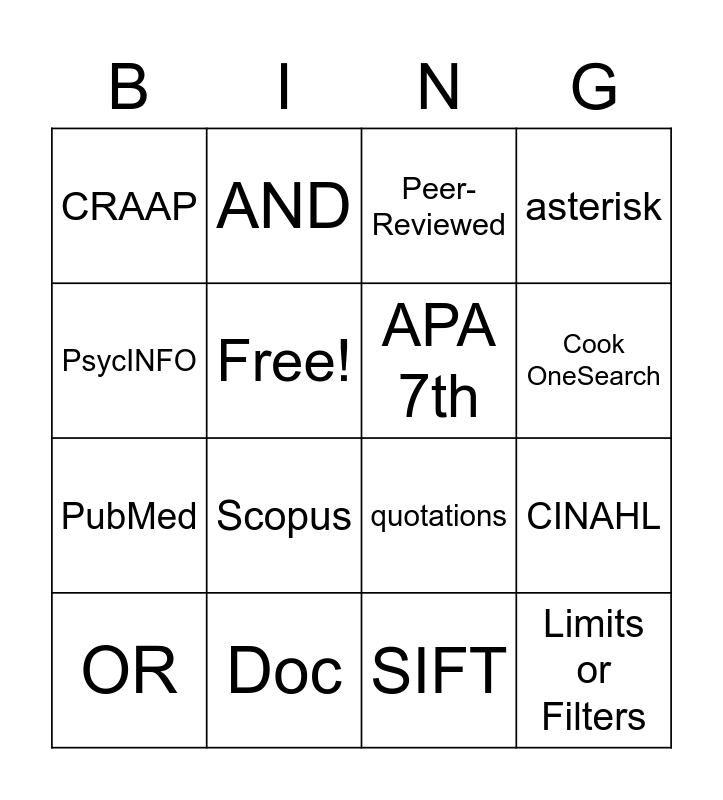 | B | I | N | G |
|---|---|---|---|
| CRAAP | AND | Peer-Reviewed | asterisk |
| PsycINFO | Free! | APA 7th | Cook OneSearch |
| PubMed | Scopus | quotations | CINAHL |
| OR | Doc | SIFT | Limits or Filters |